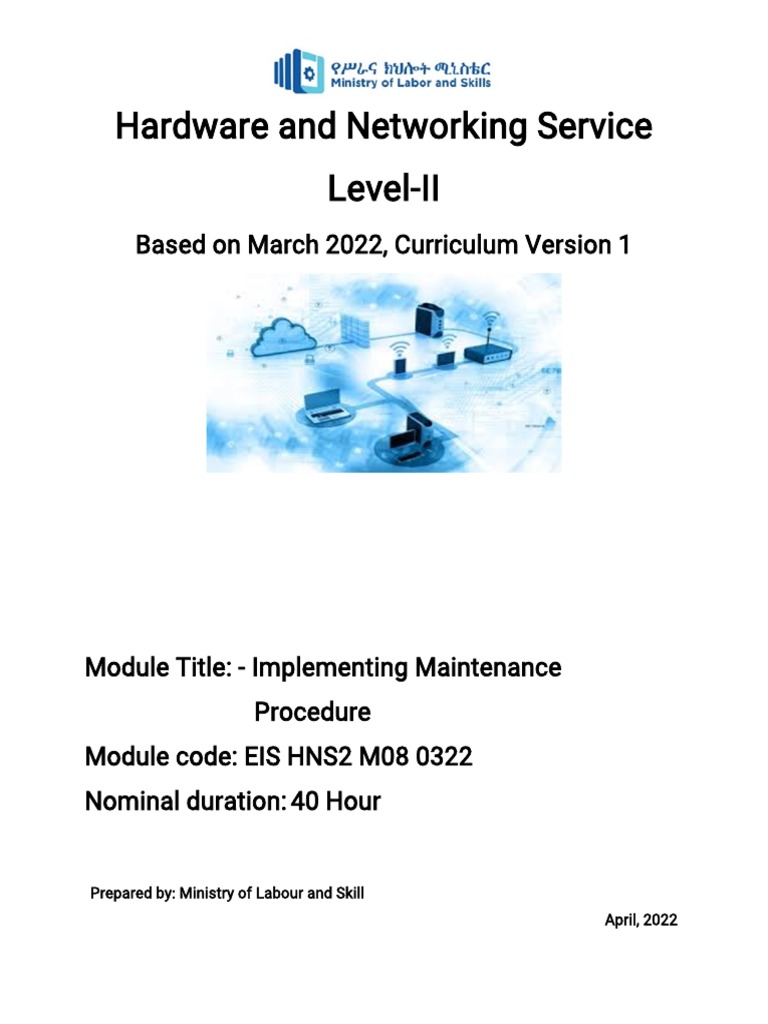 የሥራና ክህሎት ሚኒስቴር
Ministry of Labor and Skills

Hardware and Networking Service

Level-II

Based on March 2022, Curriculum Version 1

Module Title: - Implementing Maintenance Procedure

Module code: EIS HNS2 M08 0322

Nominal duration: 40 Hour

Prepared by: Ministry of Labour and Skill

April, 2022